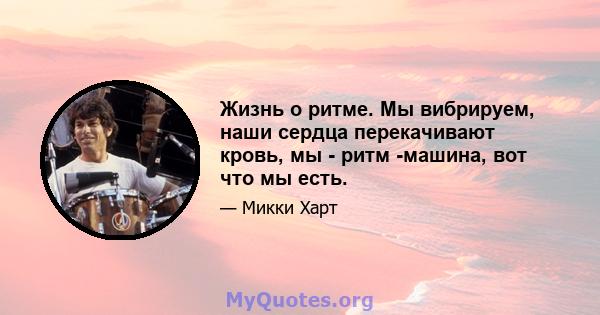 Жизнь о ритме. Мы вибрируем, наши сердца перекачивают кровь, мы - ритм -машина, вот что мы есть.

— Микки Харт

MyQuotes.org